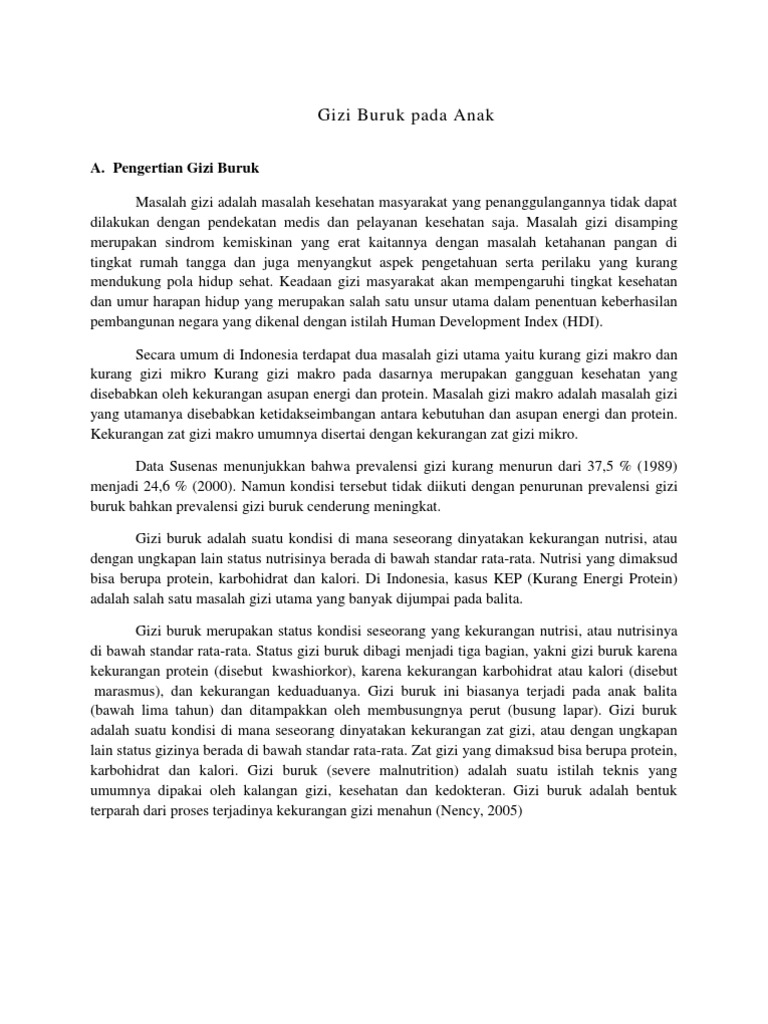 Gizi Buruk pada Anak

A. Pengertian Gizi Buruk

Masalah gizi adalah masalah kesehatan masyarakat yang penanggulangannya tidak dapat dilakukan dengan pendekatan medis dan pelayanan kesehatan saja. Masalah gizi disamping merupakan sindrom kemiskinan yang erat kaitannya dengan masalah ketahanan pangan di tingkat rumah tangga dan juga menyangkut aspek pengetahuan serta perilaku yang kurang mendukung pola hidup sehat. Keadaan gizi masyarakat akan mempengaruhi tingkat kesehatan dan umur harapan hidup yang merupakan salah satu unsur utama dalam penentuan keberhasilan pembangunan negara yang dikenal dengan istilah Human Development Index (HDI).

Secara umum di Indonesia terdapat dua masalah gizi utama yaitu kurang gizi makro dan kurang gizi mikro Kurang gizi makro pada dasarnya merupakan gangguan kesehatan yang disebabkan oleh kekurangan asupan energi dan protein. Masalah gizi makro adalah masalah gizi yang utamanya disebabkan ketidakseimbangan antara kebutuhan dan asupan energi dan protein. Kekurangan zat gizi makro umumnya disertai dengan kekurangan zat gizi mikro.

Data Susenas menunjukkan bahwa prevalensi gizi kurang menurun dari 37,5 % (1989) menjadi 24,6 % (2000). Namun kondisi tersebut tidak diikuti dengan penurunan prevalensi gizi buruk bahkan prevalensi gizi buruk cenderung meningkat.

Gizi buruk adalah suatu kondisi di mana seseorang dinyatakan kekurangan nutrisi, atau dengan ungkapan lain status nutrisinya berada di bawah standar rata-rata. Nutrisi yang dimaksud bisa berupa protein, karbohidrat dan kalori. Di Indonesia, kasus KEP (Kurang Energi Protein) adalah salah satu masalah gizi utama yang banyak dijumpai pada balita.

Gizi buruk merupakan status kondisi seseorang yang kekurangan nutrisi, atau nutrisinya di bawah standar rata-rata. Status gizi buruk dibagi menjadi tiga bagian, yakni gizi buruk karena kekurangan protein (disebut kwashiorkor), karena kekurangan karbohidrat atau kalori (disebut marasmus), dan kekurangan keduaduanya. Gizi buruk ini biasanya terjadi pada anak balita (bawah lima tahun) dan ditampakkan oleh membusungnya perut (busung lapar). Gizi buruk adalah suatu kondisi di mana seseorang dinyatakan kekurangan zat gizi, atau dengan ungkapan lain status gizinya berada di bawah standar rata-rata. Zat gizi yang dimaksud bisa berupa protein, karbohidrat dan kalori. Gizi buruk (severe malnutrition) adalah suatu istilah teknis yang umumnya dipakai oleh kalangan gizi, kesehatan dan kedokteran. Gizi buruk adalah bentuk terparah dari proses terjadinya kekurangan gizi menahun (Nency, 2005)